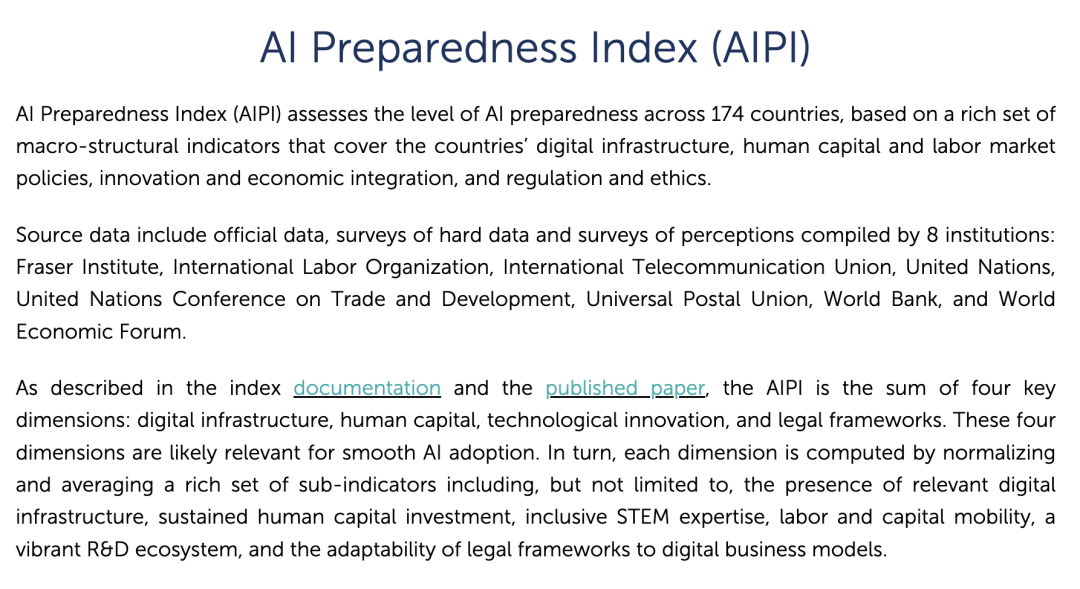 AI Preparedness Index (AIPI)

AI Preparedness Index (AIPI) assesses the level of AI preparedness across 174 countries, based on a rich set of macro-structural indicators that cover the countries' digital infrastructure, human capital and labor market policies, innovation and economic integration, and regulation and ethics.

Source data include official data, surveys of hard data and surveys of perceptions compiled by 8 institutions: Fraser Institute, International Labor Organization, International Telecommunication Union, United Nations, United Nations Conference on Trade and Development, Universal Postal Union, World Bank, and World Economic Forum.

As described in the index documentation and the published paper, the AIPI is the sum of four key dimensions: digital infrastructure, human capital, technological innovation, and legal frameworks. These four dimensions are likely relevant for smooth AI adoption. In turn, each dimension is computed by normalizing and averaging a rich set of sub-indicators including, but not limited to, the presence of relevant digital infrastructure, sustained human capital investment, inclusive STEM expertise, labor and capital mobility, a vibrant R&D ecosystem, and the adaptability of legal frameworks to digital business models.